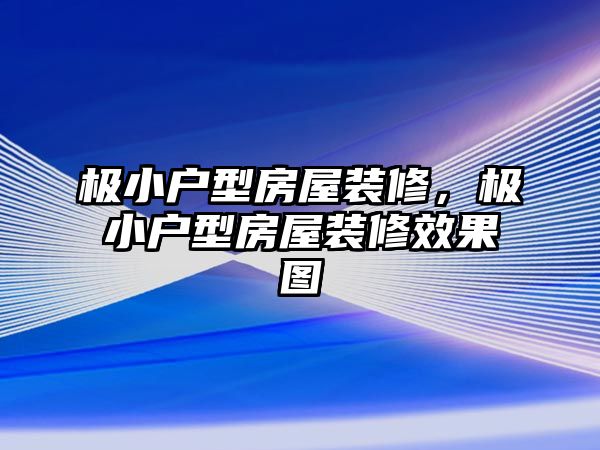 极小户型房屋装修，极小户型房屋装修效果图